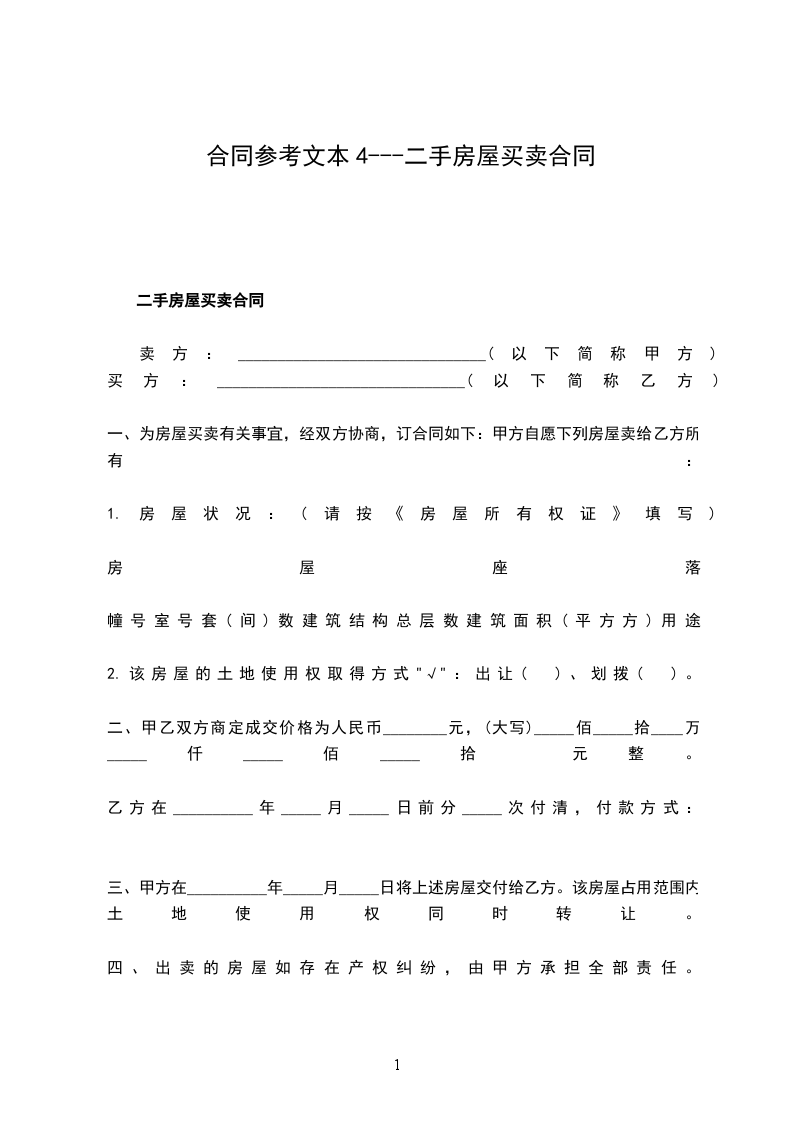 合同参考文本 4---二手房屋买卖合同

二手房屋买卖合同

卖方：______________________________（以下简称甲方）
买方：______________________________（以下简称乙方）

一、为房屋买卖有关事宜，经双方协商，订合同如下：甲方自愿下列房屋卖给乙方所有：

1. 房屋状况：（请按《房屋所有权证》填写）

房屋座落

幢号室号套（间）数建筑结构总层数建筑面积（平方方）用途

2. 该房屋的土地使用权取得方式"√"：出让（ ）、划拨（ ）。

二、甲乙双方商定成交价格为人民币________元，(大写)_____佰_____拾____万_____仟_____佰_____拾元整。

乙方在__________年_____月_____日前分_____次付清，付款方式：

三、甲方在__________年_____月_____日将上述房屋交付给乙方。该房屋占用范围内土地使用权同时转让。

四、出卖的房屋如存在产权纠纷，由甲方承担全部责任。

1